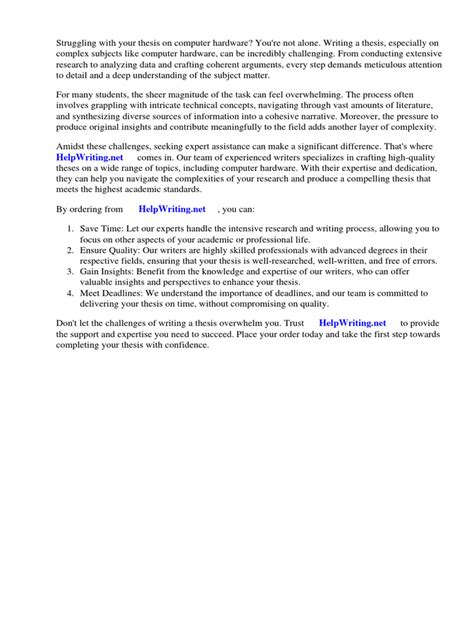 Struggling with your thesis on computer hardware? You're not alone. Writing a thesis, especially on complex subjects like computer hardware, can be incredibly challenging. From conducting extensive research to analyzing data and crafting coherent arguments, every step demands meticulous attention to detail and a deep understanding of the subject matter.

For many students, the sheer magnitude of the task can feel overwhelming. The process often involves grappling with intricate technical concepts, navigating through vast amounts of literature, and synthesizing diverse sources of information into a cohesive narrative. Moreover, the pressure to produce original insights and contribute meaningfully to the field adds another layer of complexity.

Amidst these challenges, seeking expert assistance can make a significant difference. That's where HelpWriting.net comes in. Our team of experienced writers specializes in crafting high-quality theses on a wide range of topics, including computer hardware. With their expertise and dedication, they can help you navigate the complexities of your research and produce a compelling thesis that meets the highest academic standards.

By ordering from HelpWriting.net , you can:

1. Save Time: Let our experts handle the intensive research and writing process, allowing you to focus on other aspects of your academic or professional life.
2. Ensure Quality: Our writers are highly skilled professionals with advanced degrees in their respective fields, ensuring that your thesis is well-researched, well-written, and free of errors.
3. Gain Insights: Benefit from the knowledge and expertise of our writers, who can offer valuable insights and perspectives to enhance your thesis.
4. Meet Deadlines: We understand the importance of deadlines, and our team is committed to delivering your thesis on time, without compromising on quality.

Don't let the challenges of writing a thesis overwhelm you. Trust HelpWriting.net to provide the support and expertise you need to succeed. Place your order today and take the first step towards completing your thesis with confidence.